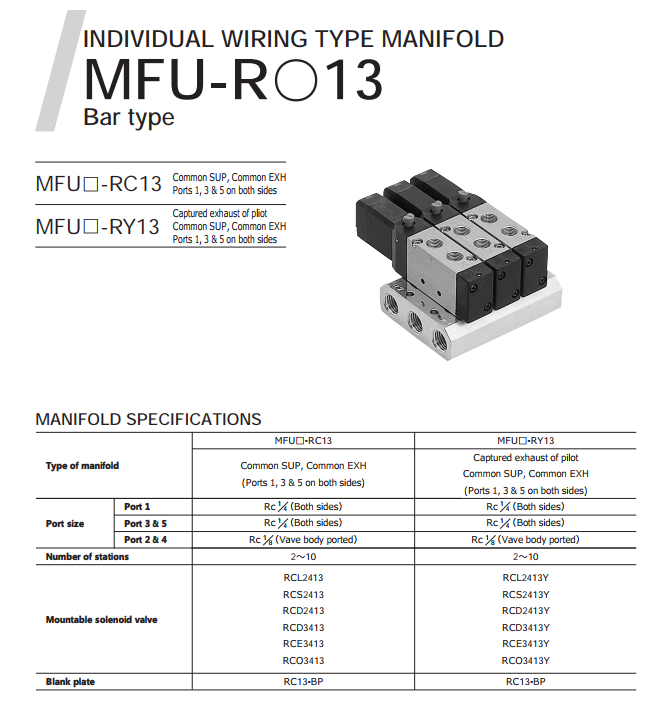 INDIVIDUAL WIRING TYPE MANIFOLD
MFU-R○13
Bar type

MFU□-RC13 Common SUP, Common EXH Ports 1, 3 & 5 on both sides

MFU□-RY13 Captured exhaust of pilot Common SUP, Common EXH Ports 1, 3 & 5 on both sides

MANIFOLD SPECIFICATIONS

| | | MFU□-RC13 | MFU□-RY13 |
|---|---|---|---|
| Type of manifold | | Common SUP, Common EXH (Ports 1, 3 & 5 on both sides) | Captured exhaust of pilot Common SUP, Common EXH (Ports 1, 3 & 5 on both sides) |
| Port size | Port 1 | Rc $\frac{1}{4}$ (Both sides) | Rc $\frac{1}{4}$ (Both sides) |
| | Port 3 & 5 | Rc $\frac{1}{4}$ (Both sides) | Rc $\frac{1}{4}$ (Both sides) |
| | Port 2 & 4 | Rc $\frac{1}{8}$ (Vave body ported) | Rc $\frac{1}{8}$ (Vave body ported) |
| Number of stations | | 2～10 | 2～10 |
| Mountable solenoid valve | | RCL2413 RCS2413 RCD2413 RCD3413 RCE3413 RCO3413 | RCL2413Y RCS2413Y RCD2413Y RCD3413Y RCE3413Y RCO3413Y |
| Blank plate | | RC13-BP | RC13-BP |